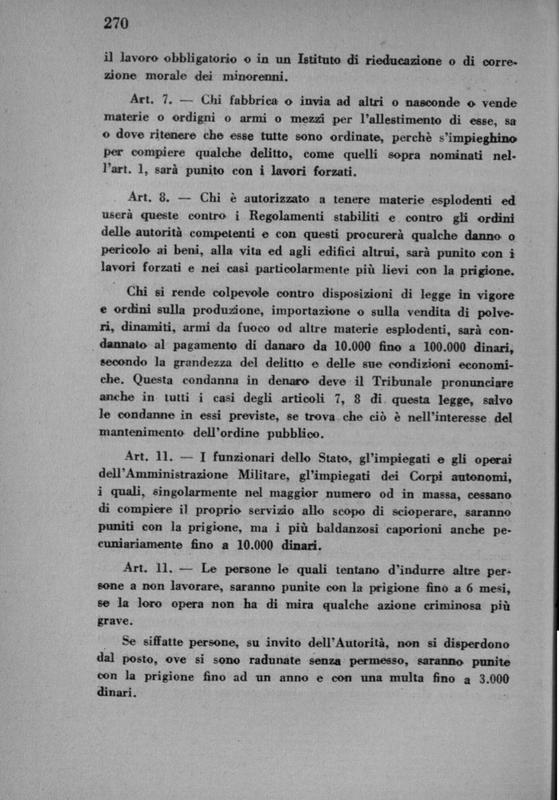 270

il lavoro obbligatorio o in un Istituto di rieducazione o di correzione morale dei minorenni.

Art. 7. — Chi fabbrica o invia ad altri o nasconde o vende materie o ordigni o armi o mezzi per l'allestimento di esse, sa o dove ritenere che esse tutte sono ordinate, perchè s'impieghino per compiere qualche delitto, come quelli sopra nominati nell'art. 1, sarà punito con i lavori forzati.

Art. 8. — Chi è autorizzato a tenere materie esplodenti ed userà queste contro i Regolamenti stabiliti e contro gli ordini delle autorità competenti e con questi procurerà qualche danno o pericolo ai beni, alla vita ed agli edifici altrui, sarà punito con i lavori forzati e nei casi particolarmente più lievi con la prigione.

Chi si rende colpevole contro disposizioni di legge in vigore e ordini sulla produzione, importazione o sulla vendita di polveri, dinamiti, armi da fuoco od altre materie esplodenti, sarà condannato al pagamento di danaro da 10.000 fino a 100.000 dinari, secondo la grandezza del delitto e delle sue condizioni economiche. Questa condanna in denaro deve il Tribunale pronunciare anche in tutti i casi degli articoli 7, 8 di questa legge, salvo le condanne in essi previste, se trova che ciò è nell'interesse del mantenimento dell'ordine pubblico.

Art. 11. — I funzionari dello Stato, gl'impiegati e gli operai dell'Amministrazione Militare, gl'impiegati dei Corpi autonomi, i quali, singolarmente nel maggior numero od in massa, cessano di compiere il proprio servizio allo scopo di scioperare, saranno puniti con la prigione, ma i più baldanzosi caporioni anche pecuniariamente fino a 10.000 dinari.

Art. 11. — Le persone le quali tentano d'indurre altre persone a non lavorare, saranno punite con la prigione fino a 6 mesi, se la loro opera non ha di mira qualche azione criminosa più grave.

Se siffatte persone, su invito dell'Autorità, non si disperdono dal posto, ove si sono radunate senza permesso, saranno punite con la prigione fino ad un anno e con una multa fino a 3.000 dinari.